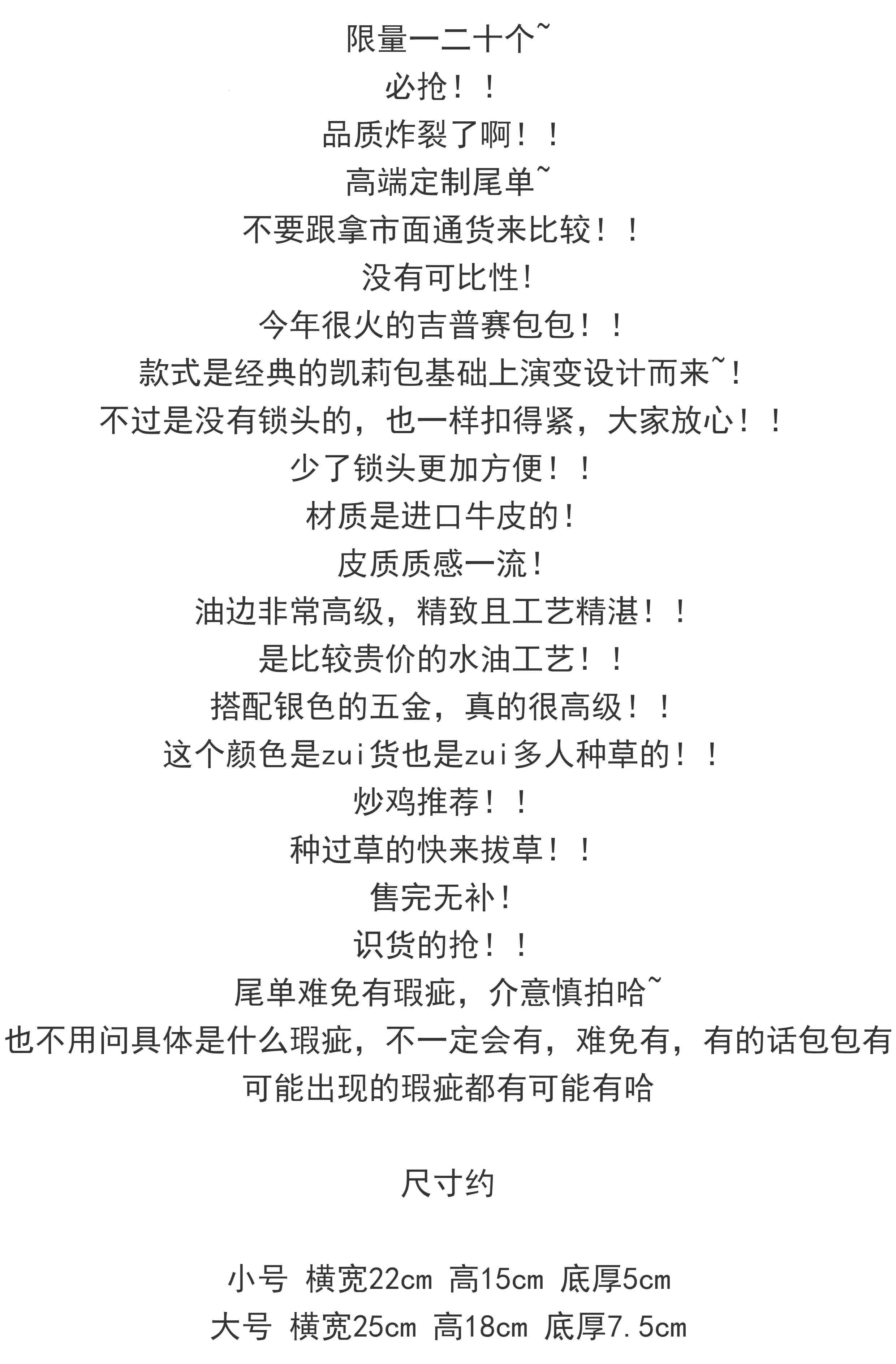 限量一二十个~
必抢！！
品质炸裂了啊！！
高端定制尾单~
不要跟拿市面通货来比较！！
没有可比性!
今年很火的吉普赛包包！！
款式是经典的凯莉包基础上演变设计而来~!
不过是没有锁头的，也一样扣得紧，大家放心！！
少了锁头更加方便！！
材质是进口牛皮的!
皮质质感一流!
油边非常高级，精致且工艺精湛！！
是比较贵价的水油工艺！！
搭配银色的五金，真的很高级！！
这个颜色是zui货也是zui多人种草的！！
炒鸡推荐！！
种过草的快来拔草！！
售完无补!
识货的抢！！
尾单难免有瑕疵，介意慎拍哈~
也不用问具体是什么瑕疵，不一定会有，难免有，有的话包包有可能出现的瑕疵都有可能有哈

尺寸约

小号 横宽22cm 高15cm 底厚5cm
大号 横宽25cm 高18cm 底厚7.5cm